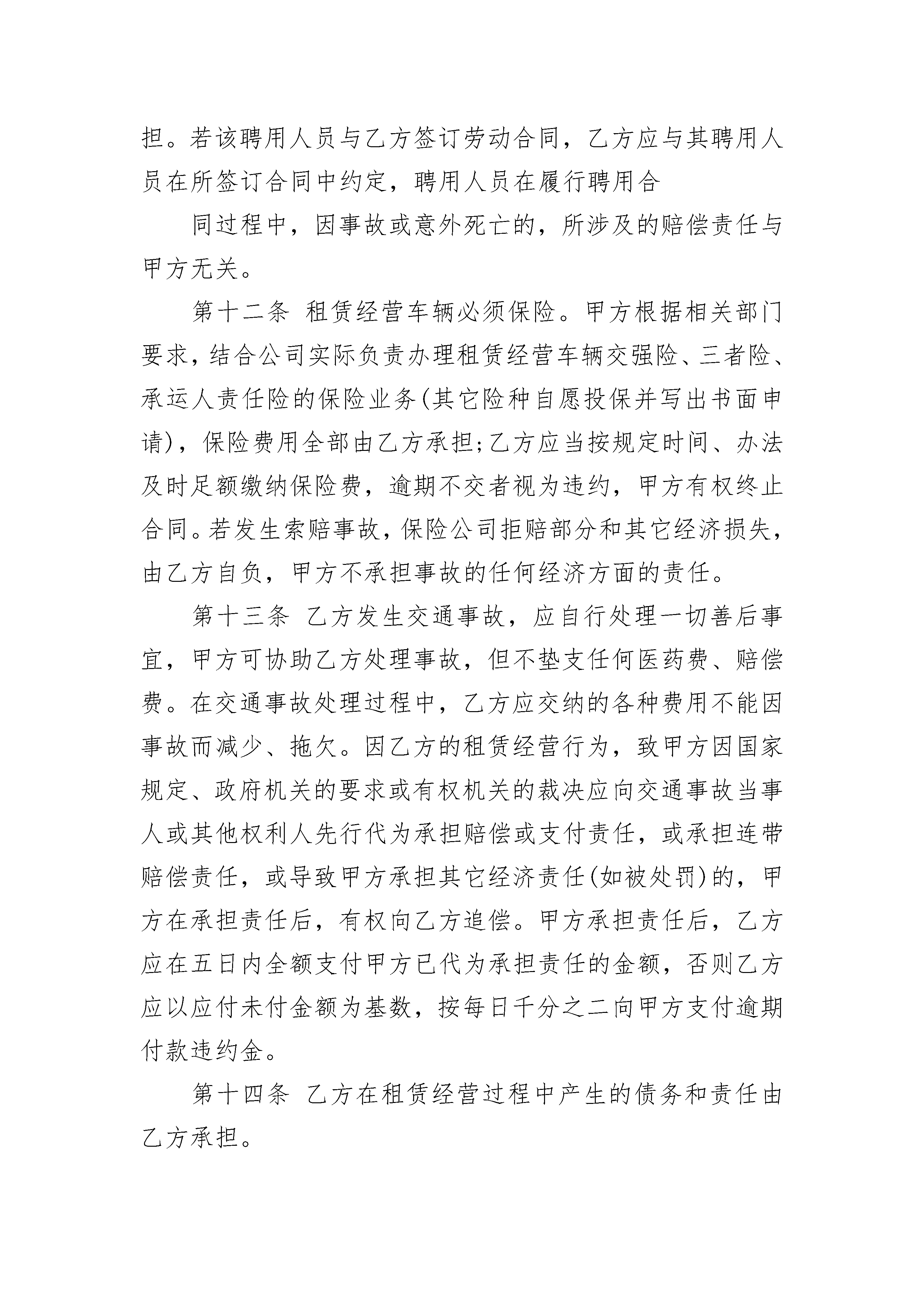 担。若该聘用人员与乙方签订劳动合同，乙方应与其聘用人员在所签订合同中约定，聘用人员在履行聘用合

同过程中，因事故或意外死亡的，所涉及的赔偿责任与甲方无关。

第十二条 租赁经营车辆必须保险。甲方根据相关部门要求，结合公司实际负责办理租赁经营车辆交强险、三者险、承运人责任险的保险业务(其它险种自愿投保并写出书面申请)，保险费用全部由乙方承担;乙方应当按规定时间、办法及时足额缴纳保险费，逾期不交者视为违约，甲方有权终止合同。若发生索赔事故，保险公司拒赔部分和其它经济损失，由乙方自负，甲方不承担事故的任何经济方面的责任。

第十三条 乙方发生交通事故，应自行处理一切善后事宜，甲方可协助乙方处理事故，但不垫支任何医药费、赔偿费。在交通事故处理过程中，乙方应交纳的各种费用不能因事故而减少、拖欠。因乙方的租赁经营行为，致甲方因国家规定、政府机关的要求或有权机关的裁决应向交通事故当事人或其他权利人先行代为承担赔偿或支付责任，或承担连带赔偿责任，或导致甲方承担其它经济责任(如被处罚)的，甲方在承担责任后，有权向乙方追偿。甲方承担责任后，乙方应在五日内全额支付甲方已代为承担责任的金额，否则乙方应以应付未付金额为基数，按每日千分之二向甲方支付逾期付款违约金。

第十四条 乙方在租赁经营过程中产生的债务和责任由乙方承担。